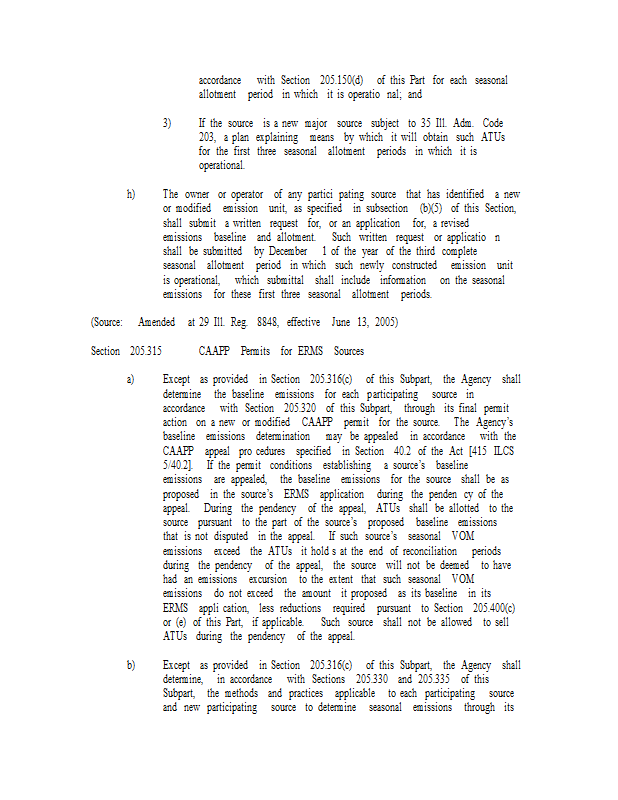 accordance with Section 205.150(d) of this Part for each seasonal allotment period in which it is operatio nal; and

3) If the source is a new major source subject to 35 Ill. Adm. Code 203, a plan explaining means by which it will obtain such ATUs for the first three seasonal allotment periods in which it is operational.

h) The owner or operator of any partici pating source that has identified a new or modified emission unit, as specified in subsection (b)(5) of this Section, shall submit a written request for, or an application for, a revised emissions baseline and allotment. Such written request or applicatio n shall be submitted by December 1 of the year of the third complete seasonal allotment period in which such newly constructed emission unit is operational, which submittal shall include information on the seasonal emissions for these first three seasonal allotment periods.

(Source: Amended at 29 Ill. Reg. 8848, effective June 13, 2005)

Section 205.315 CAAPP Permits for ERMS Sources

a) Except as provided in Section 205.316(c) of this Subpart, the Agency shall determine the baseline emissions for each participating source in accordance with Section 205.320 of this Subpart, through its final permit action on a new or modified CAAPP permit for the source. The Agency's baseline emissions determination may be appealed in accordance with the CAAPP appeal pro cedures specified in Section 40.2 of the Act [415 ILCS 5/40.2]. If the permit conditions establishing a source's baseline emissions are appealed, the baseline emissions for the source shall be as proposed in the source's ERMS application during the penden cy of the appeal. During the pendency of the appeal, ATUs shall be allotted to the source pursuant to the part of the source's proposed baseline emissions that is not disputed in the appeal. If such source's seasonal VOM emissions exceed the ATUs it hold s at the end of reconciliation periods during the pendency of the appeal, the source will not be deemed to have had an emissions excursion to the extent that such seasonal VOM emissions do not exceed the amount it proposed as its baseline in its ERMS appli cation, less reductions required pursuant to Section 205.400(c) or (e) of this Part, if applicable. Such source shall not be allowed to sell ATUs during the pendency of the appeal.

b) Except as provided in Section 205.316(c) of this Subpart, the Agency shall determine, in accordance with Sections 205.330 and 205.335 of this Subpart, the methods and practices applicable to each participating source and new participating source to determine seasonal emissions through its